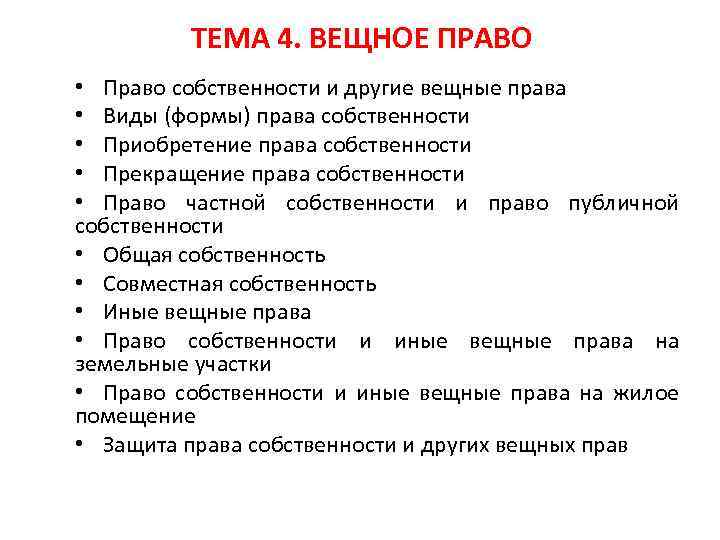 ТЕМА 4. ВЕЩНОЕ ПРАВО

• Право собственности и другие вещные права
• Виды (формы) права собственности
• Приобретение права собственности
• Прекращение права собственности
• Право частной собственности и право публичной собственности
• Общая собственность
• Совместная собственность
• Иные вещные права
• Право собственности и иные вещные права на земельные участки
• Право собственности и иные вещные права на жилое помещение
• Защита права собственности и других вещных прав